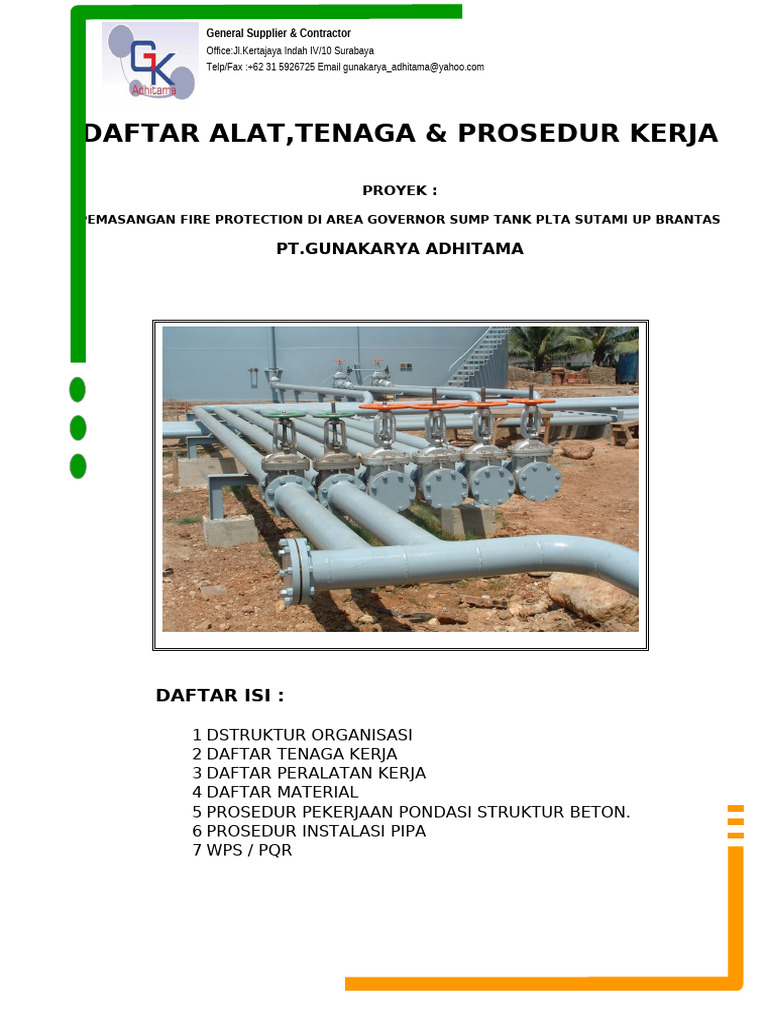 GK
Adhitama

General Supplier & Contractor
Office:Jl.Kertajaya Indah IV/10 Surabaya
Telp/Fax :+62 31 5926725 Email gunakarya_adhitama@yahoo.com

DAFTAR ALAT,TENAGA & PROSEDUR KERJA

PROYEK :

PEMASANGAN FIRE PROTECTION DI AREA GOVERNOR SUMP TANK PLTA SUTAMI UP BRANTAS

PT.GUNAKARYA ADHITAMA

DAFTAR ISI :

1 DSTRUKTUR ORGANISASI
2 DAFTAR TENAGA KERJA
3 DAFTAR PERALATAN KERJA
4 DAFTAR MATERIAL
5 PROSEDUR PEKERJAAN PONDASI STRUKTUR BETON.
6 PROSEDUR INSTALASI PIPA
7 WPS / PQR